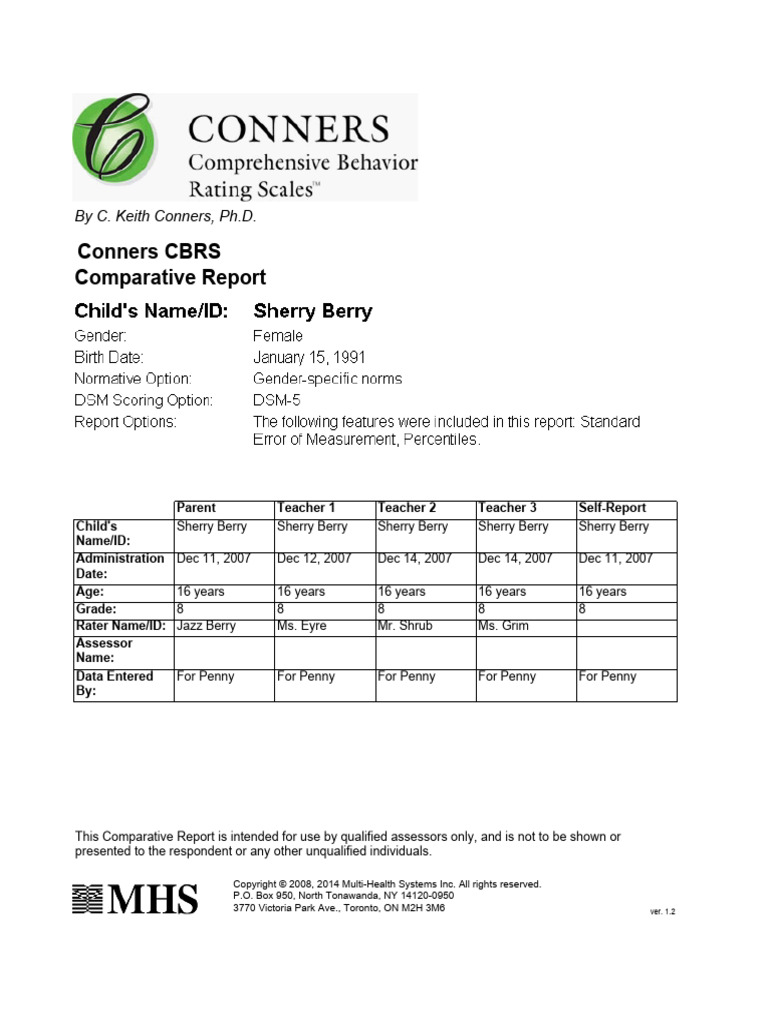 CONNERS
Comprehensive Behavior
Rating Scales™

By C. Keith Conners, Ph.D.

Conners CBRS
Comparative Report

Child's Name/ID: Sherry Berry

Gender: Female
Birth Date: January 15, 1991
Normative Option: Gender-specific norms
DSM Scoring Option: DSM-5
Report Options: The following features were included in this report: Standard Error of Measurement, Percentiles.

| | Parent | Teacher 1 | Teacher 2 | Teacher 3 | Self-Report |
|---|---|---|---|---|---|
| Child's Name/ID: | Sherry Berry | Sherry Berry | Sherry Berry | Sherry Berry | Sherry Berry |
| Administration Date: | Dec 11, 2007 | Dec 12, 2007 | Dec 14, 2007 | Dec 14, 2007 | Dec 11, 2007 |
| Age: | 16 years | 16 years | 16 years | 16 years | 16 years |
| Grade: | 8 | 8 | 8 | 8 | 8 |
| Rater Name/ID: | Jazz Berry | Ms. Eyre | Mr. Shrub | Ms. Grim | |
| Assessor Name: | | | | | |
| Data Entered By: | For Penny | For Penny | For Penny | For Penny | For Penny |

This Comparative Report is intended for use by qualified assessors only, and is not to be shown or presented to the respondent or any other unqualified individuals.

MHS

Copyright © 2008, 2014 Multi-Health Systems Inc. All rights reserved.
P.O. Box 950, North Tonawanda, NY 14120-0950
3770 Victoria Park Ave., Toronto, ON M2H 3M6

ver. 1.2